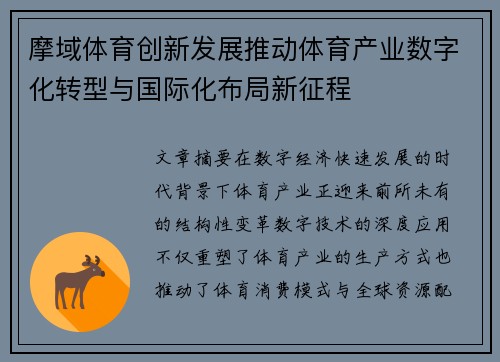 摩域体育创新发展推动体育产业数字化转型与国际化布局新征程

文章摘要在数字经济快速发展的时代背景下体育产业正迎来前所未有的结构性变革数字技术的深度应用不仅重塑了体育产业的生产方式也推动了体育消费模式与全球资源配